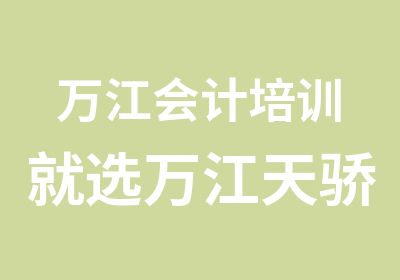 万江会计培训
就选万江天骄